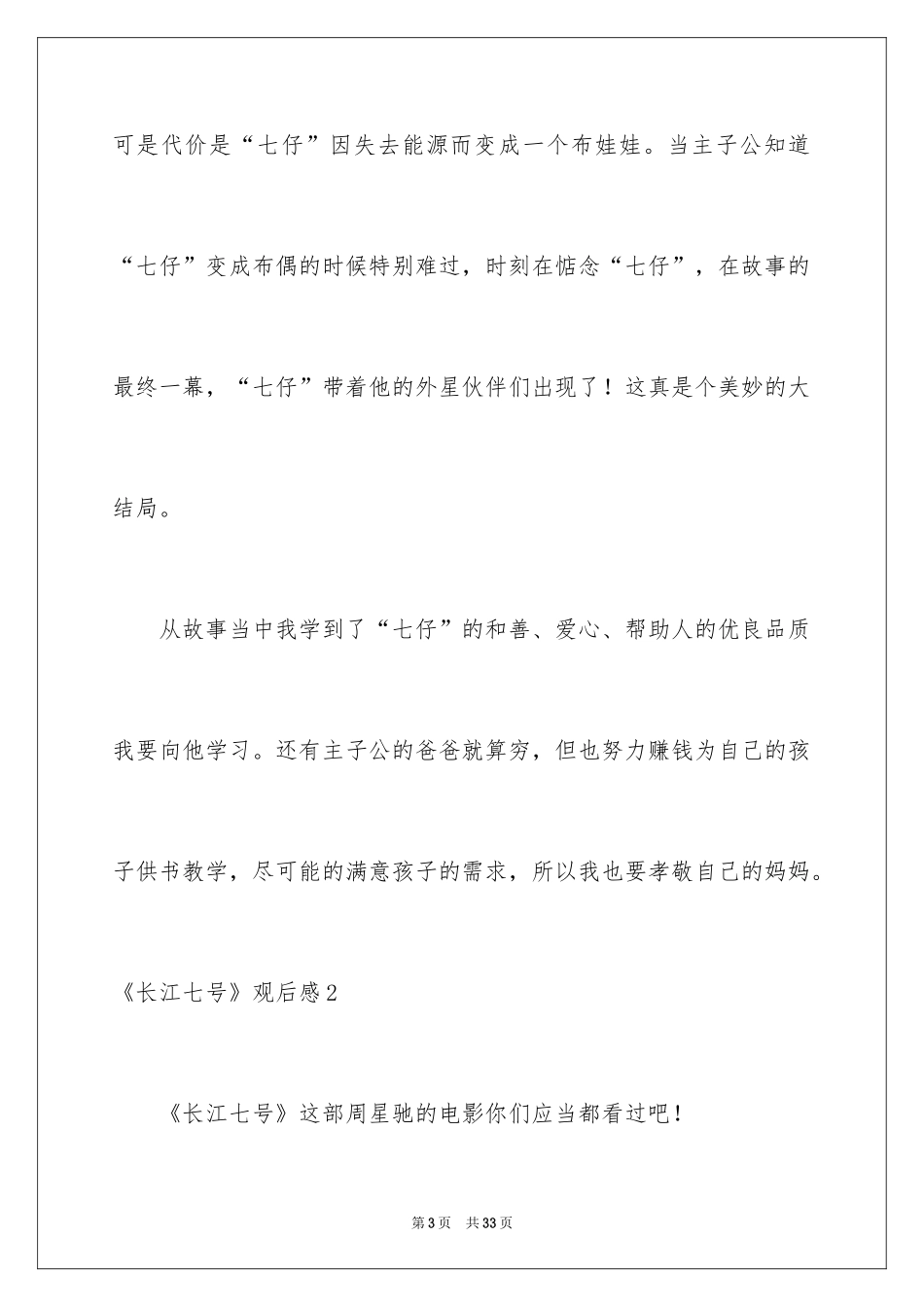 可是代价是“七仔”因失去能源而变成一个布娃娃。当主子公知道“七仔”变成布偶的时候特别难过，时刻在惦念“七仔”，在故事的最终一幕，“七仔”带着他的外星伙伴们出现了！这真是个美妙的大结局。

从故事当中我学到了“七仔”的和善、爱心、帮助人的优良品质我要向他学习。还有主子公的爸爸就算穷，但也努力赚钱为自己的孩子供书教学，尽可能的满意孩子的需求，所以我也要孝敬自己的妈妈。

《长江七号》观后感2

《长江七号》这部周星驰的电影你们应当都看过吧！

第3页 共33页